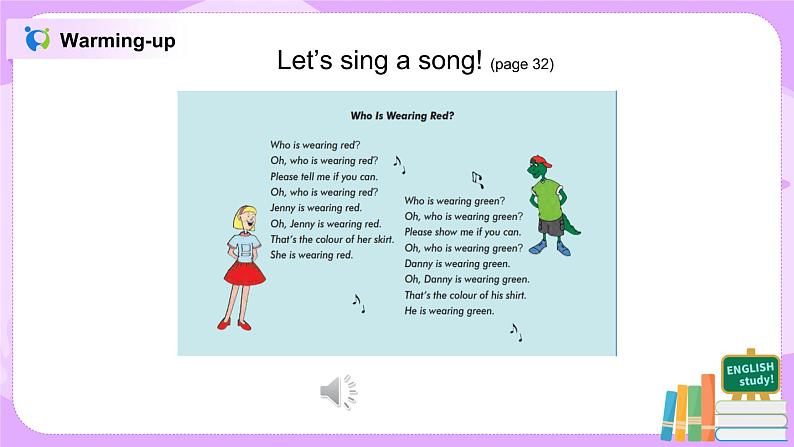 Warming-up

Let's sing a song! (page 32)

Who Is Wearing Red?

Who is wearing red?
Oh, who is wearing red?
Please tell me if you can.
Oh, who is wearing red?
Jenny is wearing red.
Oh, Jenny is wearing red.
That's the colour of her skirt.
She is wearing red.

Who is wearing green?
Oh, who is wearing green?
Please show me if you can.
Oh, who is wearing green?
Danny is wearing green.
Oh, Danny is wearing green.
That's the colour of his shirt.
He is wearing green.

ENGLISH study!